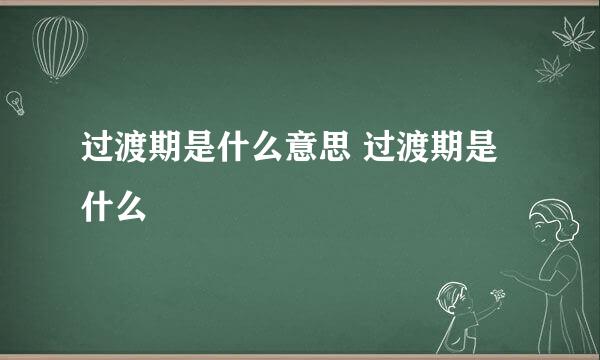 过渡期是什么意思 过渡期是什么